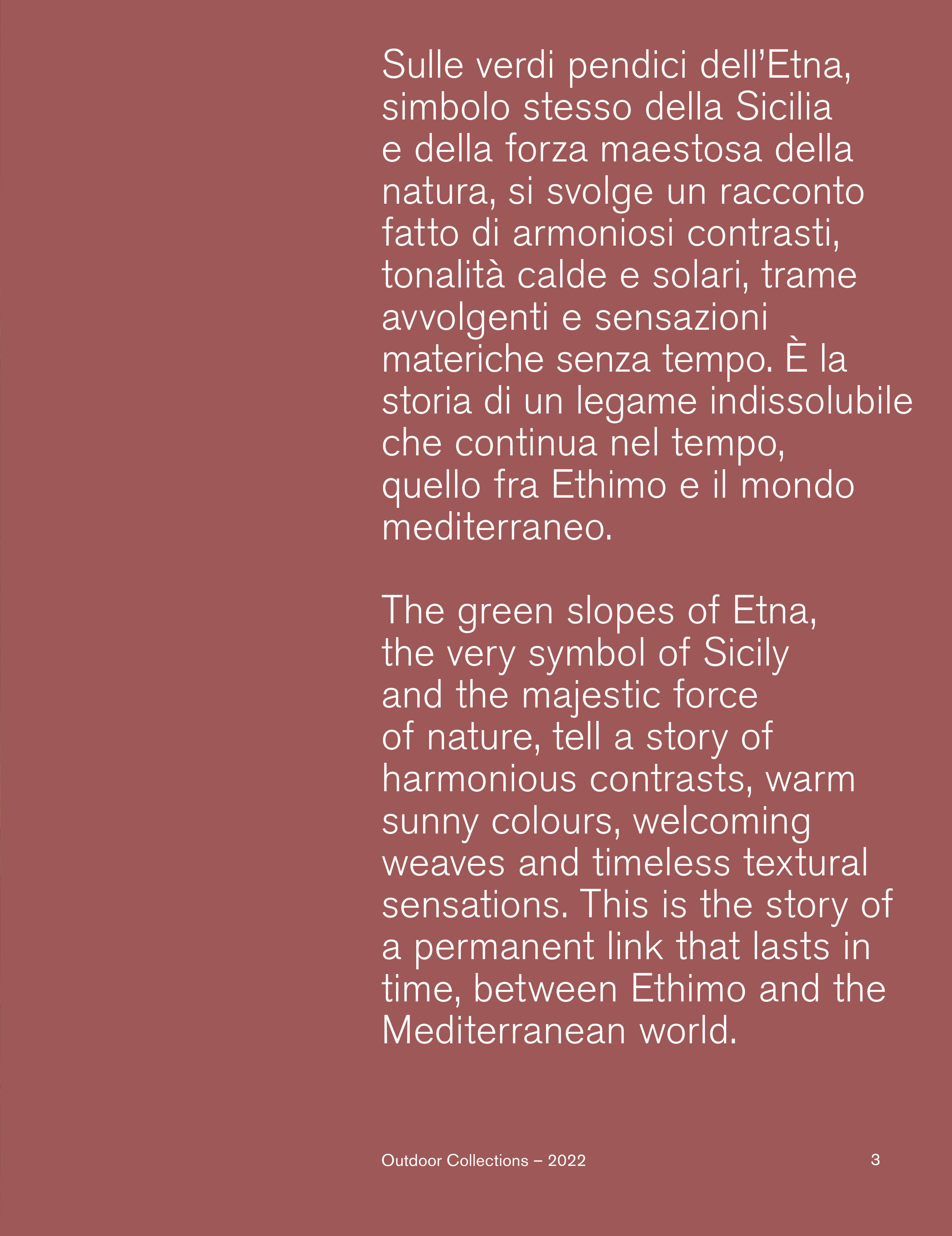 Sulle verdi pendici dell'Etna, simbolo stesso della Sicilia e della forza maestosa della natura, si svolge un racconto fatto di armoniosi contrasti, tonalità calde e solari, trame avvolgenti e sensazioni materiche senza tempo. È la storia di un legame indissolubile che continua nel tempo, quello fra Ethimo e il mondo mediterraneo.

The green slopes of Etna, the very symbol of Sicily and the majestic force of nature, tell a story of harmonious contrasts, warm sunny colours, welcoming weaves and timeless textural sensations. This is the story of a permanent link that lasts in time, between Ethimo and the Mediterranean world.

Outdoor Collections – 2022

3